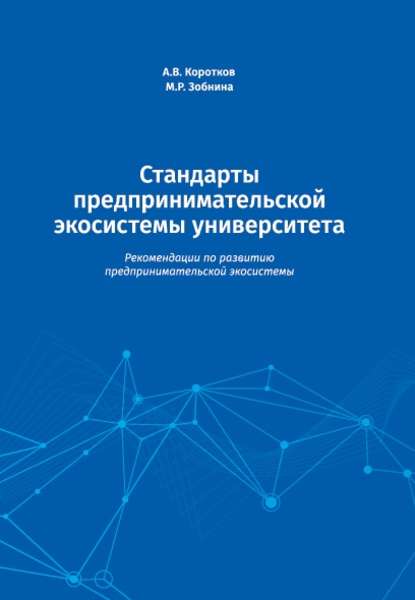 А.В. Коротков
М.Р. Зобнина

Стандарты предпринимательской экосистемы университета

Рекомендации по развитию предпринимательской экосистемы